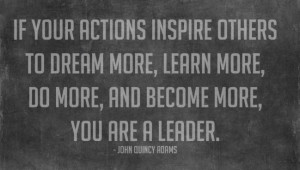 IF YOUR ACTIONS INSPIRE OTHERS TO DREAM MORE, LEARN MORE, DO MORE, AND BECOME MORE, YOU ARE A LEADER.

- JOHN QUINCY ADAMS